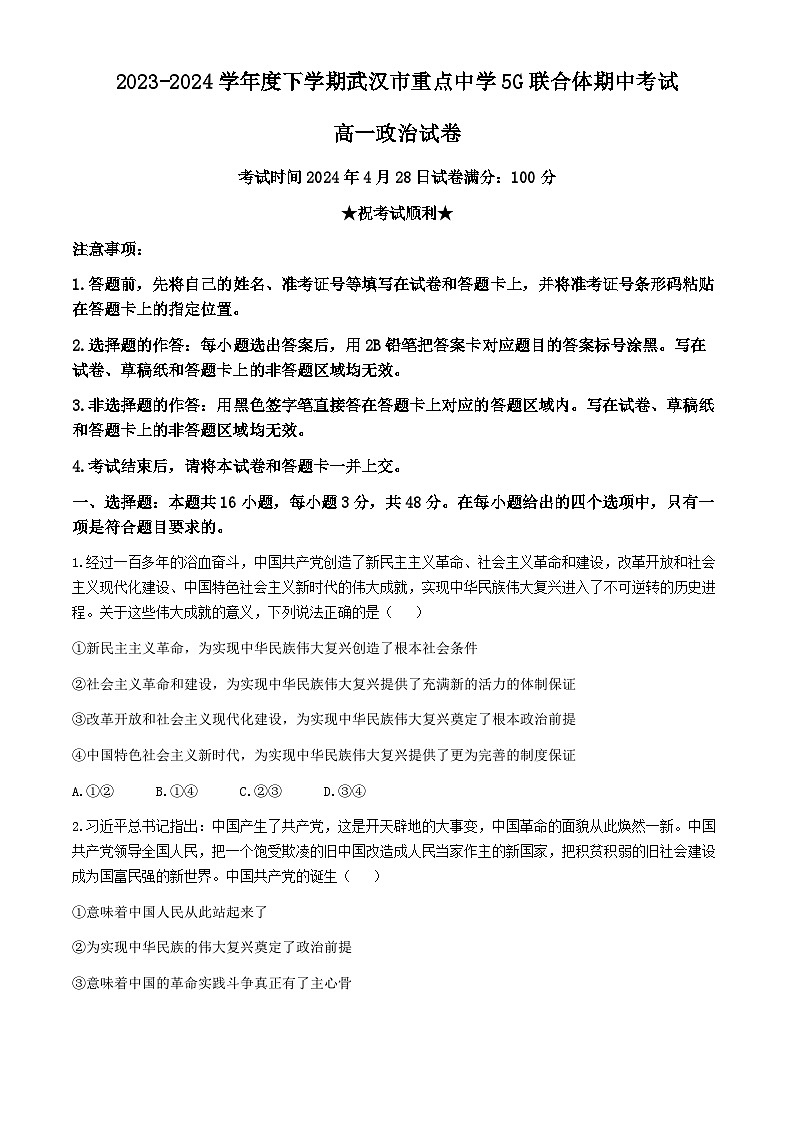 2023-2024 学年度下学期武汉市重点中学 5G 联合体期中考试

高一政治试卷

考试时间 2024 年 4 月 28 日试卷满分：100 分

★祝考试顺利★

注意事项：

1.答题前，先将自己的姓名、准考证号等填写在试卷和答题卡上，并将准考证号条形码粘贴在答题卡上的指定位置。

2.选择题的作答：每小题选出答案后，用 2B 铅笔把答案卡对应题目的答案标号涂黑。写在试卷、草稿纸和答题卡上的非答题区域均无效。

3.非选择题的作答：用黑色签字笔直接答在答题卡上对应的答题区域内。写在试卷、草稿纸和答题卡上的非答题区域均无效。

4.考试结束后，请将本试卷和答题卡一并上交。

一、选择题：本题共 16 小题，每小题 3 分，共 48 分。在每小题给出的四个选项中，只有一项是符合题目要求的。

1.经过一百多年的浴血奋斗，中国共产党创造了新民主主义革命、社会主义革命和建设，改革开放和社会主义现代化建设、中国特色社会主义新时代的伟大成就，实现中华民族伟大复兴进入了不可逆转的历史进程。关于这些伟大成就的意义，下列说法正确的是（　）

①新民主主义革命，为实现中华民族伟大复兴创造了根本社会条件

②社会主义革命和建设，为实现中华民族伟大复兴提供了充满新的活力的体制保证

③改革开放和社会主义现代化建设，为实现中华民族伟大复兴奠定了根本政治前提

④中国特色社会主义新时代，为实现中华民族伟大复兴提供了更为完善的制度保证

A.①②　　B.①④　　C.②③　　D.③④

2.习近平总书记指出：中国产生了共产党，这是开天辟地的大事变，中国革命的面貌从此焕然一新。中国共产党领导全国人民，把一个饱受欺凌的旧中国改造成人民当家作主的新国家，把积贫积弱的旧社会建设成为国富民强的新世界。中国共产党的诞生（　）

①意味着中国人民从此站起来了

②为实现中华民族的伟大复兴奠定了政治前提

③意味着中国的革命实践斗争真正有了主心骨